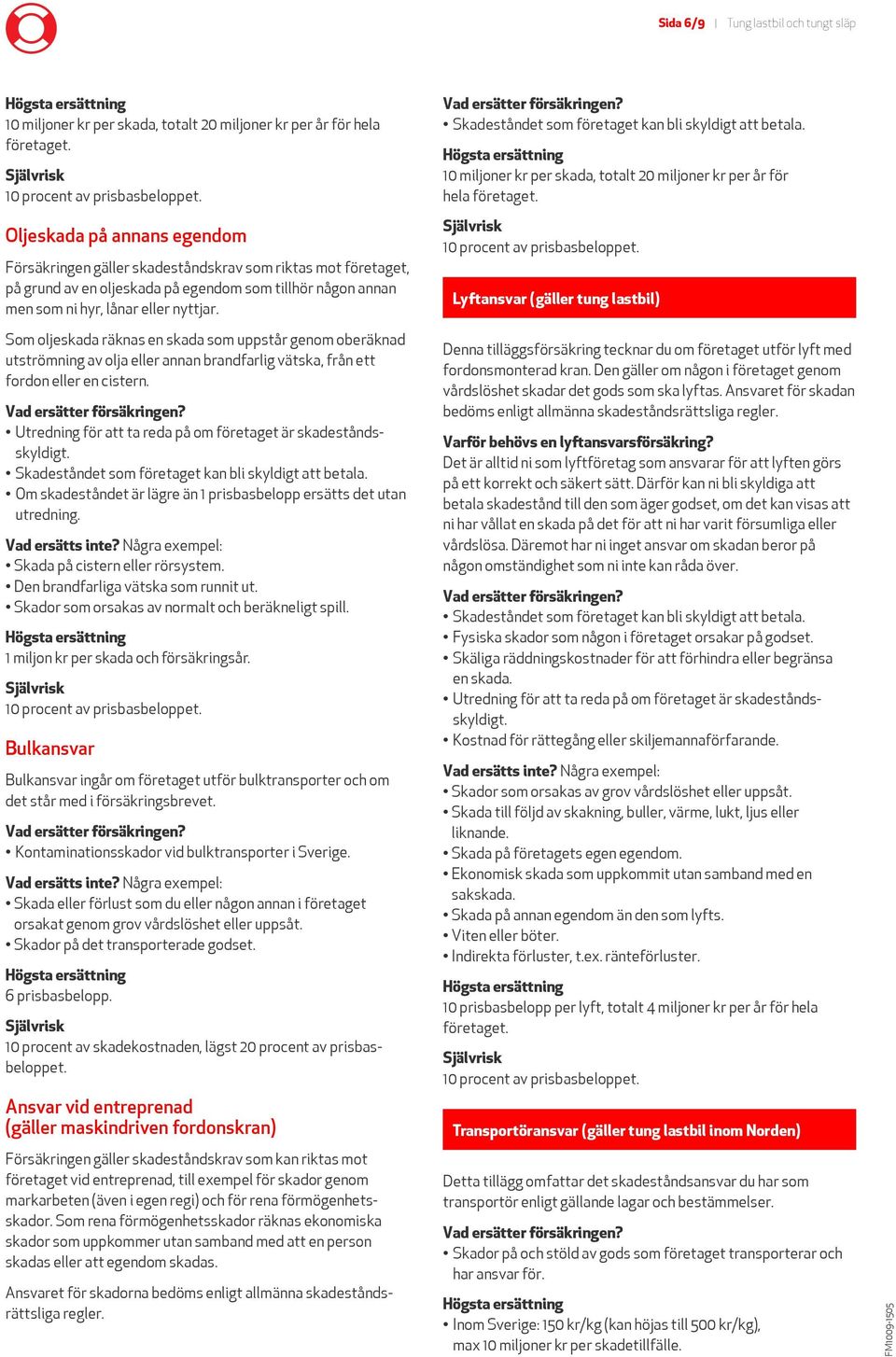 Sida 6/9 | Tung lastbil och tungt släp

Högsta ersättning
10 miljoner kr per skada, totalt 20 miljoner kr per år för hela företaget.

Självrisk
10 procent av prisbasbeloppet.

Oljeskada på annans egendom

Försäkringen gäller skadeståndskrav som riktas mot företaget, på grund av en oljeskada på egendom som tillhör någon annan men som ni hyr, lånar eller nyttjar.

Som oljeskada räknas en skada som uppstår genom oberäknad utströmning av olja eller annan brandfarlig vätska, från ett fordon eller en cistern.

Vad ersätter försäkringen?
• Utredning för att ta reda på om företaget är skadeståndsskyldigt.
• Skadeståndet som företaget kan bli skyldigt att betala.
• Om skadeståndet är lägre än 1 prisbasbelopp ersätts det utan utredning.

Vad ersätts inte? Några exempel:
• Skada på cistern eller rörsystem.
• Den brandfarliga vätska som runnit ut.
• Skador som orsakas av normalt och beräkneligt spill.

Högsta ersättning
1 miljon kr per skada och försäkringsår.

Självrisk
10 procent av prisbasbeloppet.

Bulkansvar

Bulkansvar ingår om företaget utför bulktransporter och om det står med i försäkringsbrevet.

Vad ersätter försäkringen?
• Kontaminationsskador vid bulktransporter i Sverige.

Vad ersätts inte? Några exempel:
• Skada eller förlust som du eller någon annan i företaget orsakat genom grov vårdslöshet eller uppsåt.
• Skador på det transporterade godset.

Högsta ersättning
6 prisbasbelopp.

Självrisk
10 procent av skadekostnaden, lägst 20 procent av prisbasbeloppet.

Ansvar vid entreprenad (gäller maskindriven fordonskran)

Försäkringen gäller skadeståndskrav som kan riktas mot företaget vid entreprenad, till exempel för skador genom markarbeten (även i egen regi) och för rena förmögenhetsskador. Som rena förmögenhetsskador räknas ekonomiska skador som uppkommer utan samband med att en person skadas eller att egendom skadas.

Ansvaret för skadorna bedöms enligt allmänna skadeståndsrättsliga regler.

Vad ersätter försäkringen?
• Skadeståndet som företaget kan bli skyldigt att betala.

Högsta ersättning
10 miljoner kr per skada, totalt 20 miljoner kr per år för hela företaget.

Självrisk
10 procent av prisbasbeloppet.

Lyftansvar (gäller tung lastbil)

Denna tilläggsförsäkring tecknar du om företaget utför lyft med fordonsmonterad kran. Den gäller om någon i företaget genom vårdslöshet skadar det gods som ska lyftas. Ansvaret för skadan bedöms enligt allmänna skadeståndsrättsliga regler.

Varför behövs en lyftansvarsförsäkring?
Det är alltid ni som lyftföretag som ansvarar för att lyften görs på ett korrekt och säkert sätt. Därför kan ni bli skyldiga att betala skadestånd till den som äger godset, om det kan visas att ni har vållat en skada på det för att ni har varit försumliga eller vårdslösa. Däremot har ni inget ansvar om skadan beror på någon omständighet som ni inte kan råda över.

Vad ersätter försäkringen?
• Skadeståndet som företaget kan bli skyldigt att betala.
• Fysiska skador som någon i företaget orsakar på godset.
• Skäliga räddningskostnader för att förhindra eller begränsa en skada.
• Utredning för att ta reda på om företaget är skadeståndsskyldigt.
• Kostnad för rättegång eller skiljemannaförfarande.

Vad ersätts inte? Några exempel:
• Skador som orsakas av grov vårdslöshet eller uppsåt.
• Skada till följd av skakning, buller, värme, lukt, ljus eller liknande.
• Skada på företagets egen egendom.
• Ekonomisk skada som uppkommit utan samband med en sakskada.
• Skada på annan egendom än den som lyfts.
• Viten eller böter.
• Indirekta förluster, t.ex. ränteförluster.

Högsta ersättning
10 prisbasbelopp per lyft, totalt 4 miljoner kr per år för hela företaget.

Självrisk
10 procent av prisbasbeloppet.

Transportöransvar (gäller tung lastbil inom Norden)

Detta tillägg omfattar det skadeståndsansvar du har som transportör enligt gällande lagar och bestämmelser.

Vad ersätter försäkringen?
• Skador på och stöld av gods som företaget transporterar och har ansvar för.

Högsta ersättning
• Inom Sverige: 150 kr/kg (kan höjas till 500 kr/kg), max 10 miljoner kr per skadetillfälle.

FM1009-1505